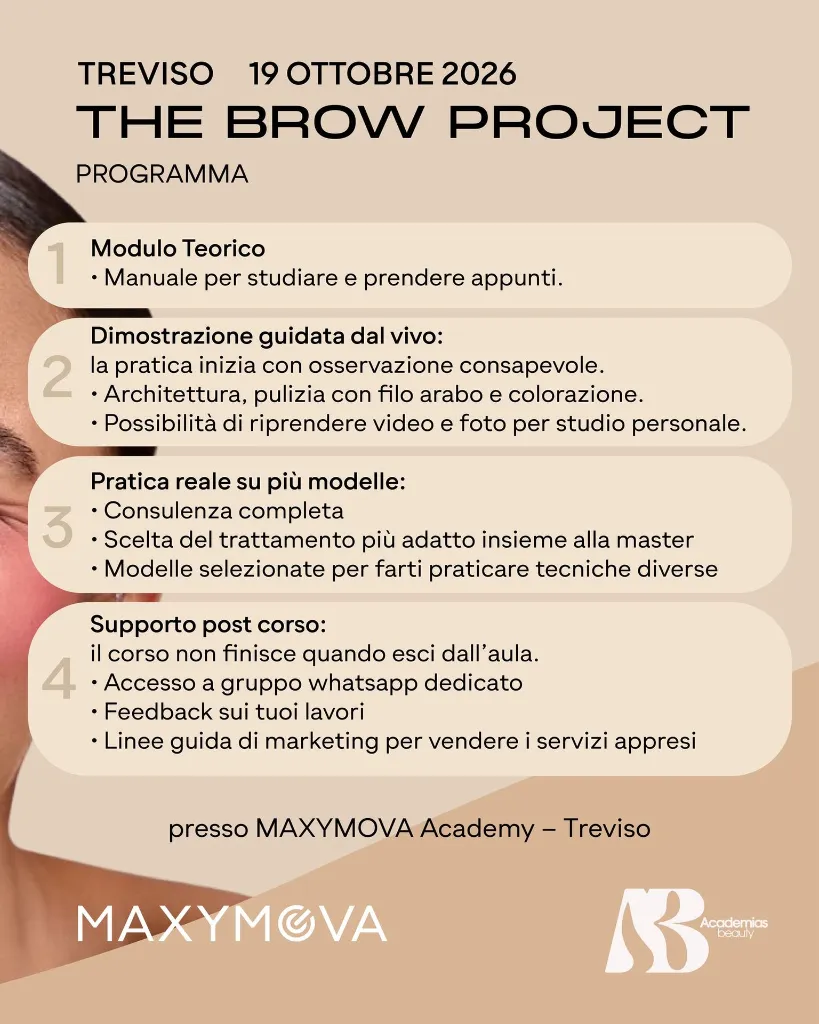 TREVISO 19 OTTOBRE 2026
THE BROW PROJECT
PROGRAMMA

1
Modulo Teorico
• Manuale per studiare e prendere appunti.

2
Dimostrazione guidata dal vivo:
la pratica inizia con osservazione consapevole.
• Architettura, pulizia con filo arabo e colorazione.
• Possibilità di riprendere video e foto per studio personale.

3
Pratica reale su più modelle:
• Consulenza completa
• Scelta del trattamento più adatto insieme alla master
• Modelle selezionate per farti praticare tecniche diverse

4
Supporto post corso:
il corso non finisce quando esci dall'aula.
• Accesso a gruppo whatsapp dedicato
• Feedback sui tuoi lavori
• Linee guida di marketing per vendere i servizi appresi

presso MAXYMOVA Academy – Treviso

MAXYMOVA

AB Academias beauty